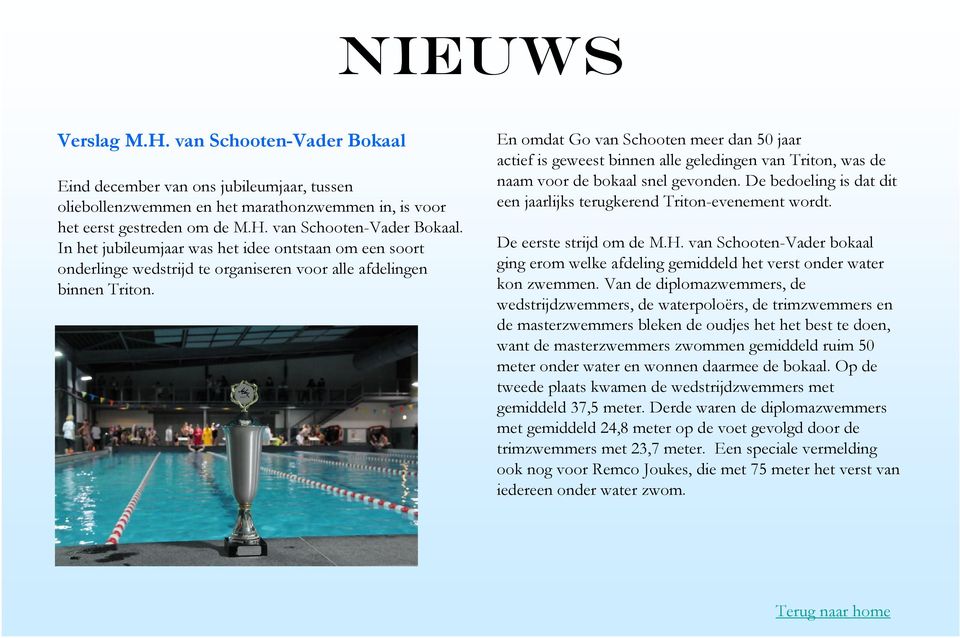 NIEUWS

Verslag M.H. van Schooten-Vader Bokaal

Eind december van ons jubileumjaar, tussen oliebollenzwemmen en het marathonzwemmen in, is voor het eerst gestreden om de M.H. van Schooten-Vader Bokaal. In het jubileumjaar was het idee ontstaan om een soort onderlinge wedstrijd te organiseren voor alle afdelingen binnen Triton.

En omdat Go van Schooten meer dan 50 jaar actief is geweest binnen alle geledingen van Triton, was de naam voor de bokaal snel gevonden. De bedoeling is dat dit een jaarlijks terugkerend Triton-evenement wordt.

De eerste strijd om de M.H. van Schooten-Vader bokaal ging erom welke afdeling gemiddeld het verst onder water kon zwemmen. Van de diplomazwemmers, de wedstrijdzwemmers, de waterpoloërs, de trimzwemmers en de masterzwemmers bleken de oudjes het het best te doen, want de masterzwemmers zwommen gemiddeld ruim 50 meter onder water en wonnen daarmee de bokaal. Op de tweede plaats kwamen de wedstrijdzwemmers met gemiddeld 37,5 meter. Derde waren de diplomazwemmers met gemiddeld 24,8 meter op de voet gevolgd door de trimzwemmers met 23,7 meter. Een speciale vermelding ook nog voor Remco Joukes, die met 75 meter het verst van iedereen onder water zwom.

Terug naar home